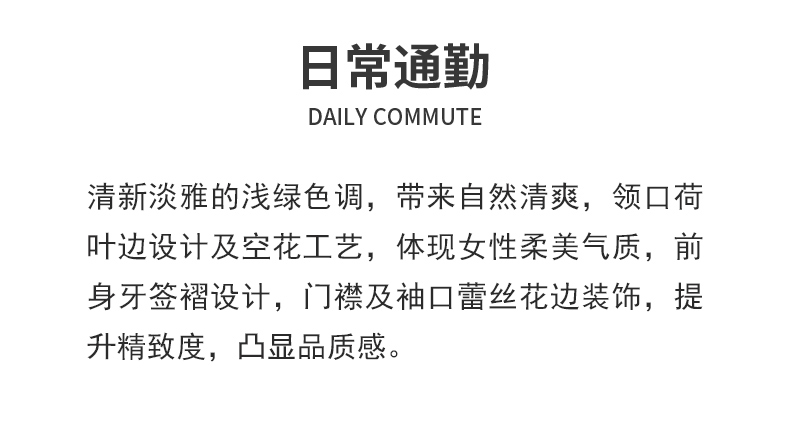 日常通勤
DAILY COMMUTE

清新淡雅的浅绿色调，带来自然清爽，领口荷叶边设计及空花工艺，体现女性柔美气质，前身牙签褶设计，门襟及袖口蕾丝花边装饰，提升精致度，凸显品质感。